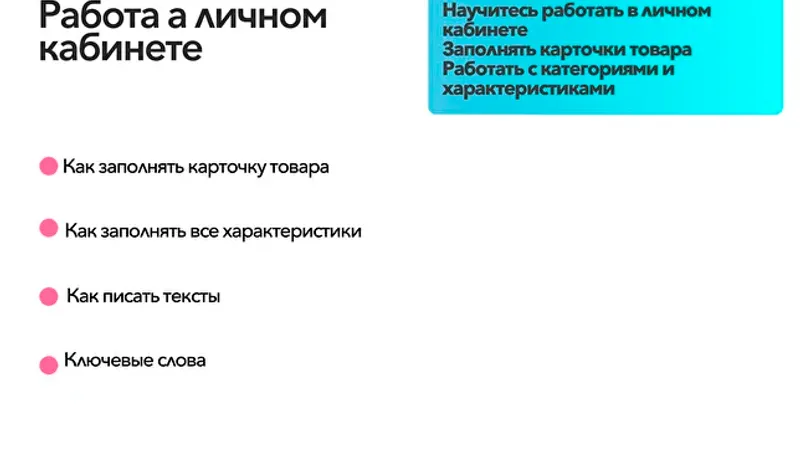 Работа а личном кабинете

Научитесь работать в личном кабинете
Заполнять карточки товара
Работать с категориями и характеристиками

Как заполнять карточку товара

Как заполнять все характеристики

Как писать тексты

Ключевые слова